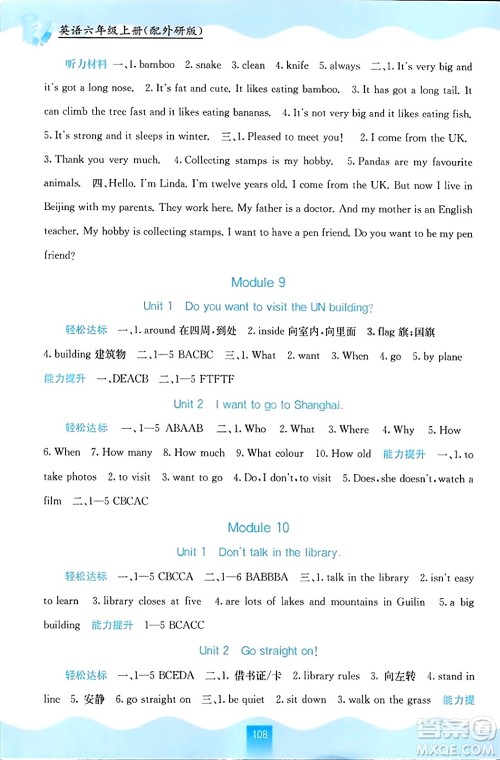 英语六年级上册(配外研版)

听力材料 一、1. bamboo 2. snake 3. clean 4. knife 5. always 二、1. It's very big and it's got a long nose. 2. It's fat and cute. It likes eating bamboo. 3. It has got a long tail. It can climb the tree fast and it likes eating bananas. 4. It's not very big and it likes eating fish. 5. It's strong and it sleeps in winter. 三、1. Pleased to meet you! 2. I come from the UK. 3. Thank you very much. 4. Collecting stamps is my hobby. 5. Pandas are my favourite animals. 四、Hello. I'm Linda. I'm twelve years old. I come from the UK. But now I live in Beijing with my parents. They work here. My father is a doctor. And my mother is an English teacher. My hobby is collecting stamps. I want to have a pen friend. Do you want to be my pen friend?

Module 9

Unit 1 Do you want to visit the UN building?

轻松达标 一、1. around 在四周,到处 2. inside 向室内,向里面 3. flag 旗;国旗 4. building 建筑物 二、1—5 BACBC 三、1. What 2. want 3. When 4. go 5. by plane

能力提升 一、DEACB 二、1—5 FTFTF

Unit 2 I want to go to Shanghai.

轻松达标 一、1—5 ABAAB 二、1. Who 2. What 3. Where 4. Why 5. How 6. When 7. How many 8. How much 9. What colour 10. How old 能力提升 一、1. to take photos 2. to visit 3. want to go 4. Do, I don't, to visit 5. Does, she doesn't, watch a film 二、1—5 CBCAC

Module 10

Unit 1 Don't talk in the library.

轻松达标 一、1—5 CBCCA 二、1—6 BABBBA 三、1. talk in the library 2. isn't easy to learn 3. library closes at five 4. are lots of lakes and mountains in Guilin 5. a big building 能力提升 1—5 BCACC

Unit 2 Go straight on!

轻松达标 一、1—5 BCEDA 二、1. 借书证/卡 2. library rules 3. 向左转 4. stand in line 5. 安静 6. go straight on 三、1. be quiet 2. sit down 3. walk on the grass 能力提

108

答案圈 MXQE.COM